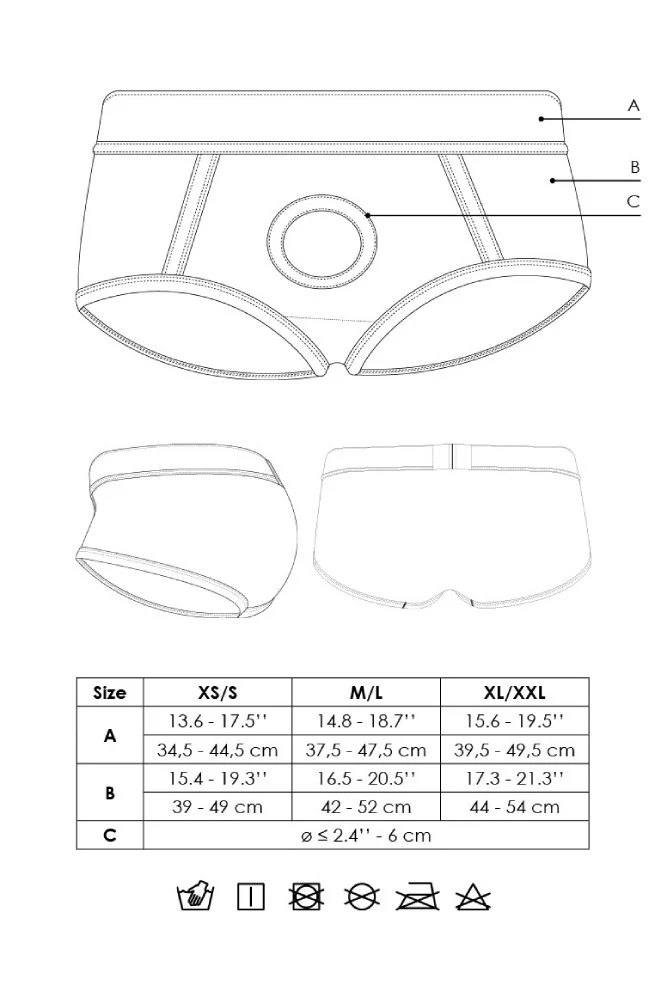 A

B

C

| Size | XS/S | M/L | XL/XXL |
|---|---|---|---|
| A | 13.6 - 17.5'' | 14.8 - 18.7'' | 15.6 - 19.5'' |
| | 34,5 - 44,5 cm | 37,5 - 47,5 cm | 39,5 - 49,5 cm |
| B | 15.4 - 19.3'' | 16.5 - 20.5'' | 17.3 - 21.3'' |
| | 39 - 49 cm | 42 - 52 cm | 44 - 54 cm |
| C | ø ≤ 2.4'' - 6 cm | | |